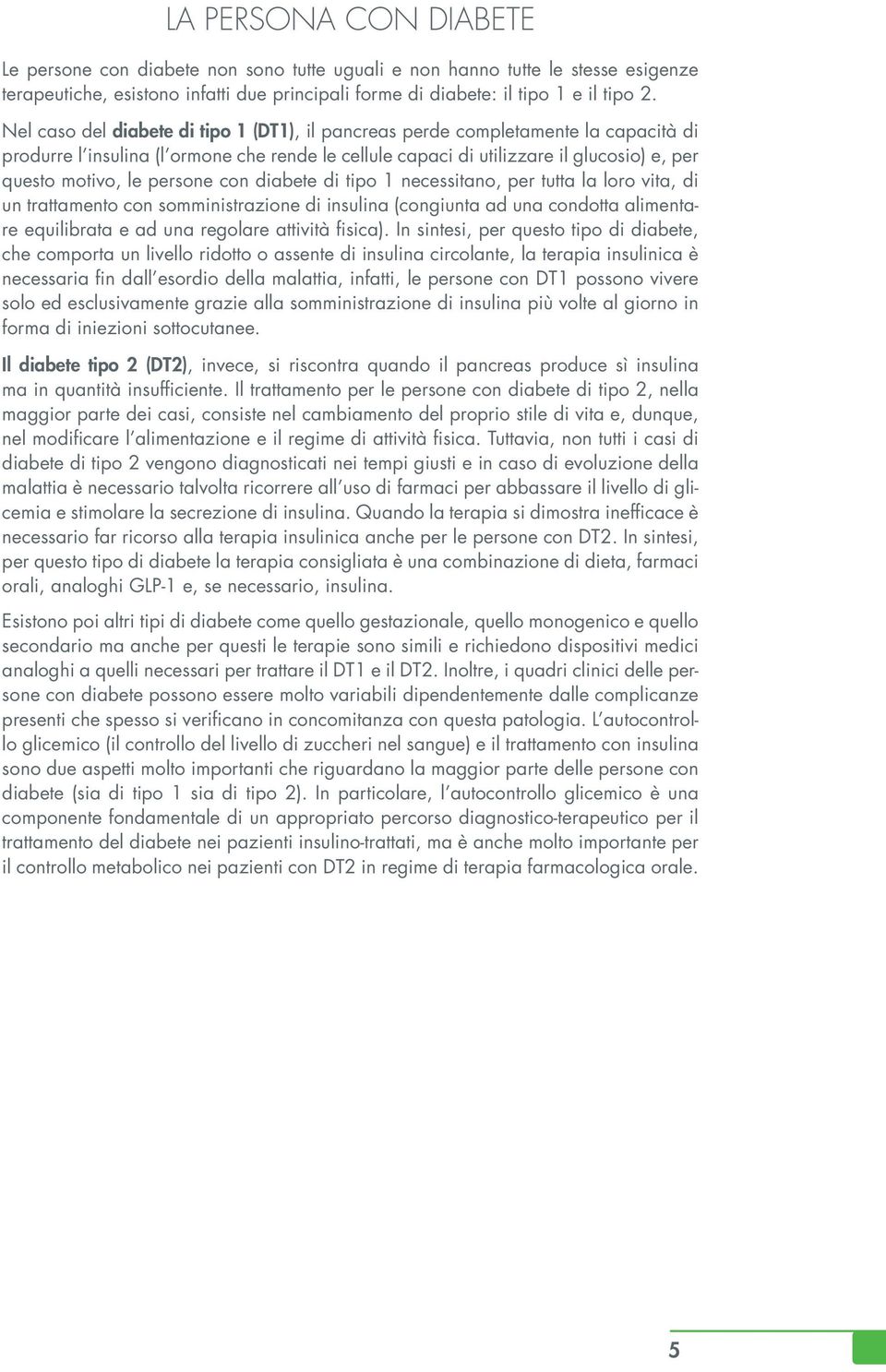 LA PERSONA CON DIABETE

Le persone con diabete non sono tutte uguali e non hanno tutte le stesse esigenze terapeutiche, esistono infatti due principali forme di diabete: il tipo 1 e il tipo 2.

Nel caso del diabete di tipo 1 (DT1), il pancreas perde completamente la capacità di produrre l'insulina (l'ormone che rende le cellule capaci di utilizzare il glucosio) e, per questo motivo, le persone con diabete di tipo 1 necessitano, per tutta la loro vita, di un trattamento con somministrazione di insulina (congiunta ad una condotta alimentare equilibrata e ad una regolare attività fisica). In sintesi, per questo tipo di diabete, che comporta un livello ridotto o assente di insulina circolante, la terapia insulinica è necessaria fin dall'esordio della malattia, infatti, le persone con DT1 possono vivere solo ed esclusivamente grazie alla somministrazione di insulina più volte al giorno in forma di iniezioni sottocutanee.

Il diabete tipo 2 (DT2), invece, si riscontra quando il pancreas produce sì insulina ma in quantità insufficiente. Il trattamento per le persone con diabete di tipo 2, nella maggior parte dei casi, consiste nel cambiamento del proprio stile di vita e, dunque, nel modificare l'alimentazione e il regime di attività fisica. Tuttavia, non tutti i casi di diabete di tipo 2 vengono diagnosticati nei tempi giusti e in caso di evoluzione della malattia è necessario talvolta ricorrere all'uso di farmaci per abbassare il livello di glicemia e stimolare la secrezione di insulina. Quando la terapia si dimostra inefficace è necessario far ricorso alla terapia insulinica anche per le persone con DT2. In sintesi, per questo tipo di diabete la terapia consigliata è una combinazione di dieta, farmaci orali, analoghi GLP-1 e, se necessario, insulina.

Esistono poi altri tipi di diabete come quello gestazionale, quello monogenico e quello secondario ma anche per questi le terapie sono simili e richiedono dispositivi medici analoghi a quelli necessari per trattare il DT1 e il DT2. Inoltre, i quadri clinici delle persone con diabete possono essere molto variabili dipendentemente dalle complicanze presenti che spesso si verificano in concomitanza con questa patologia. L'autocontrollo glicemico (il controllo del livello di zuccheri nel sangue) e il trattamento con insulina sono due aspetti molto importanti che riguardano la maggior parte delle persone con diabete (sia di tipo 1 sia di tipo 2). In particolare, l'autocontrollo glicemico è una componente fondamentale di un appropriato percorso diagnostico-terapeutico per il trattamento del diabete nei pazienti insulino-trattati, ma è anche molto importante per il controllo metabolico nei pazienti con DT2 in regime di terapia farmacologica orale.

5